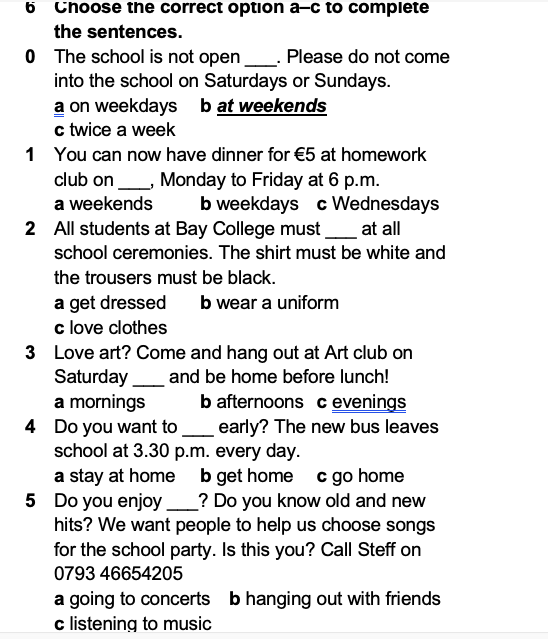 6 Choose the correct option a–c to complete the sentences.

0 The school is not open ___. Please do not come into the school on Saturdays or Sundays.
a on weekdays b at weekends
c twice a week

1 You can now have dinner for €5 at homework club on ___, Monday to Friday at 6 p.m.
a weekends b weekdays c Wednesdays

2 All students at Bay College must ___ at all school ceremonies. The shirt must be white and the trousers must be black.
a get dressed b wear a uniform
c love clothes

3 Love art? Come and hang out at Art club on Saturday ___ and be home before lunch!
a mornings b afternoons c evenings

4 Do you want to ___ early? The new bus leaves school at 3.30 p.m. every day.
a stay at home b get home c go home

5 Do you enjoy ___? Do you know old and new hits? We want people to help us choose songs for the school party. Is this you? Call Steff on 0793 46654205
a going to concerts b hanging out with friends
c listening to music